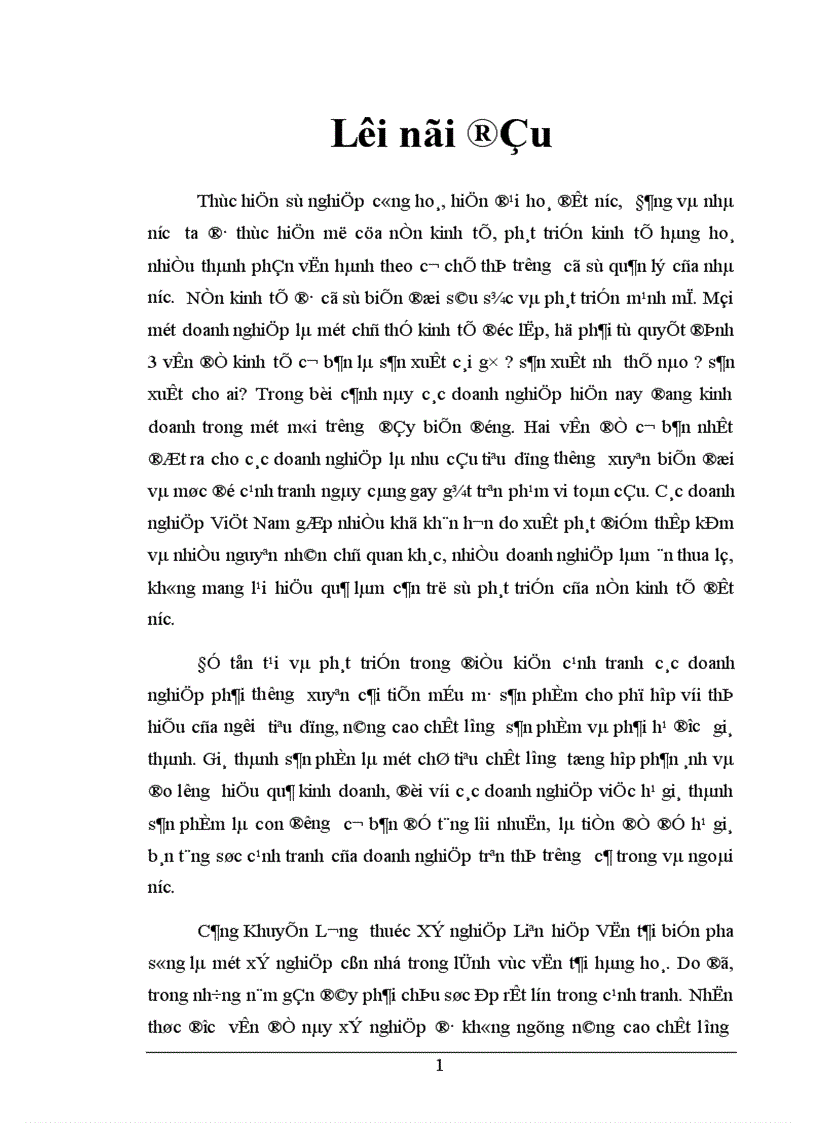 Lêi nãi ®Çu

Thùc hiÖn sù nghiÖp c«ng ho¸, hiÖn ®¹i ho¸ ®Êt n­íc, §¶ng vµ nhµ n­íc ta ®· thùc hiÖn më cöa nÒn kinh tÕ, ph¸t triÓn kinh tÕ hµng ho¸ nhiÒu thµnh phÇn vËn hµnh theo c¬ chÕ thÞ tr­êng cã sù qu¶n lý cña nhµ n­íc. NÒn kinh tÕ ®· cã sù biÕn ®æi s©u s¾c vµ ph¸t triÓn m¹nh mÏ. Mçi mét doanh nghiÖp lµ mét chñ thÓ kinh tÕ ®éc lËp, hä ph¶i tù quyÕt ®Þnh 3 vÊn ®Ò kinh tÕ c¬ b¶n lµ s¶n xuÊt c¸i g× ? s¶n xuÊt nh­ thÕ nµo ? s¶n xuÊt cho ai? Trong bèi c¶nh nµy c¸c doanh nghiÖp hiÖn nay ®ang kinh doanh trong mét m«i tr­êng ®Çy biÕn ®éng. Hai vÊn ®Ò c¬ b¶n nhÊt ®Æt ra cho c¸c doanh nghiÖp lµ nhu cÇu tiªu dïng th­êng xuyªn biÕn ®æi vµ møc ®é c¹nh tranh ngµy cµng gay g¾t trªn ph¹m vi toµn cÇu. C¸c doanh nghiÖp ViÖt Nam gÆp nhiÒu khã kh¨n h¬n do xuÊt ph¸t ®iÓm thÊp kÐm vµ nhiÒu nguyªn nh©n chñ quan kh¸c, nhiÒu doanh nghiÖp lµm ¨n thua lç, kh«ng mang l¹i hiÖu qu¶ lµm c¶n trë sù ph¸t triÓn cña nÒn kinh tÕ ®Êt n­íc.

§Ó tån t¹i vµ ph¸t triÓn trong ®iÒu kiÖn c¹nh tranh c¸c doanh nghiÖp ph¶i th­êng xuyªn c¶i tiÕn mÉu m· s¶n phÈm cho phï hîp víi thÞ hiÕu cña ng­êi tiªu dïng, n©ng cao chÊt l­îng s¶n phÈm vµ ph¶i h¹ ®­îc gi¸ thµnh. Gi¸ thµnh s¶n phÈn lµ mét chØ tiªu chÊt l­îng tæng hîp ph¶n ¸nh vµ ®o l­êng hiÖu qu¶ kinh doanh, ®èi víi c¸c doanh nghiÖp viÖc h¹ gi¸ thµnh s¶n phÈm lµ con ®­êng c¬ b¶n ®Ó t¨ng lîi nhuËn, lµ tiÒn ®Ò ®Ó h¹ gi¸ b¸n t¨ng søc c¹nh tranh cña doanh nghiÖp trªn thÞ tr­êng c¶ trong vµ ngoµi n­íc.

C¶ng KhuyÕn L­¬ng thuéc XÝ nghiÖp Liªn hiÖp VËn t¶i biÓn pha s«ng lµ mét xÝ nghiÖp cßn nhá trong lÜnh vùc vËn t¶i hµng ho¸. Do ®ã, trong nh÷ng n¨m gÇn ®©y ph¶i chÞu søc Ðp rÊt lín trong c¹nh tranh. NhËn thøc ®­îc vÊn ®Ò nµy xÝ nghiÖp ®· kh«ng ngõng n©ng cao chÊt l­îng

1